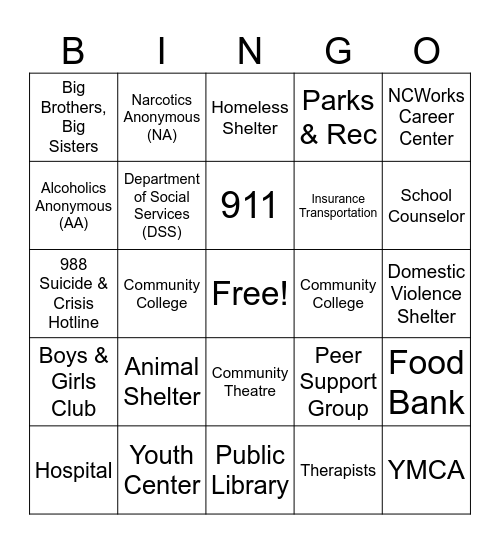 | B | I | N | G | O |
|---|---|---|---|---|
| Big Brothers, Big Sisters | Narcotics Anonymous (NA) | Homeless Shelter | Parks & Rec | NCWorks Career Center |
| Alcoholics Anonymous (AA) | Department of Social Services (DSS) | 911 | Insurance Transportation | School Counselor |
| 988 Suicide & Crisis Hotline | Community College | Free! | Community College | Domestic Violence Shelter |
| Boys & Girls Club | Animal Shelter | Community Theatre | Peer Support Group | Food Bank |
| Hospital | Youth Center | Public Library | Therapists | YMCA |